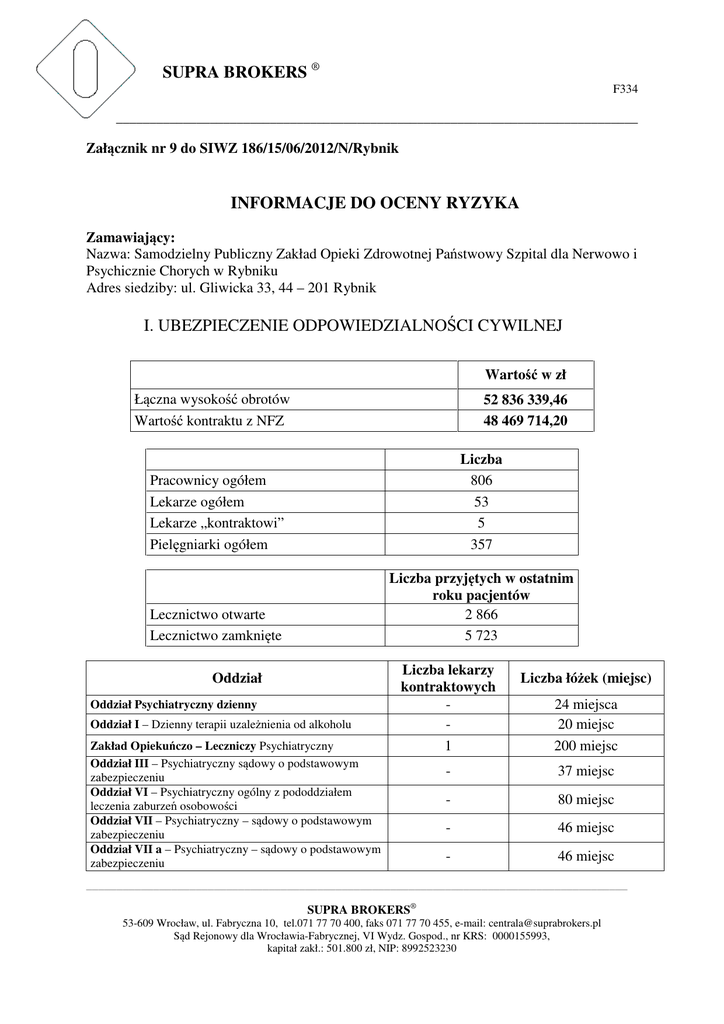 SUPRA BROKERS ®

F334

Załącznik nr 9 do SIWZ 186/15/06/2012/N/Rybnik

INFORMACJE DO OCENY RYZYKA

Zamawiający:
Nazwa: Samodzielny Publiczny Zakład Opieki Zdrowotnej Państwowy Szpital dla Nerwowo i Psychicznie Chorych w Rybniku
Adres siedziby: ul. Gliwicka 33, 44 – 201 Rybnik

I. UBEZPIECZENIE ODPOWIEDZIALNOŚCI CYWILNEJ

| | Wartość w zł |
|---|---|
| Łączna wysokość obrotów | 52 836 339,46 |
| Wartość kontraktu z NFZ | 48 469 714,20 |

| | Liczba |
|---|---|
| Pracownicy ogółem | 806 |
| Lekarze ogółem | 53 |
| Lekarze „kontraktowi” | 5 |
| Pielęgniarki ogółem | 357 |

| | Liczba przyjętych w ostatnim roku pacjentów |
|---|---|
| Lecznictwo otwarte | 2 866 |
| Lecznictwo zamknięte | 5 723 |

| Oddział | Liczba lekarzy kontraktowych | Liczba łóżek (miejsc) |
|---|---|---|
| Oddział Psychiatryczny dzienny | - | 24 miejsca |
| Oddział I – Dzienny terapii uzależnienia od alkoholu | - | 20 miejsc |
| Zakład Opiekuńczo – Leczniczy Psychiatryczny | 1 | 200 miejsc |
| Oddział III – Psychiatryczny sądowy o podstawowym zabezpieczeniu | - | 37 miejsc |
| Oddział VI – Psychiatryczny ogólny z pododdziałem leczenia zaburzeń osobowości | - | 80 miejsc |
| Oddział VII – Psychiatryczny – sądowy o podstawowym zabezpieczeniu | - | 46 miejsc |
| Oddział VII a – Psychiatryczny – sądowy o podstawowym zabezpieczeniu | - | 46 miejsc |

SUPRA BROKERS®
53-609 Wrocław, ul. Fabryczna 10, tel.071 77 70 400, faks 071 77 70 455, e-mail: centrala@suprabrokers.pl
Sąd Rejonowy dla Wrocławia-Fabrycznej, VI Wydz. Gospod., nr KRS: 0000155993,
kapitał zakł.: 501.800 zł, NIP: 8992523230